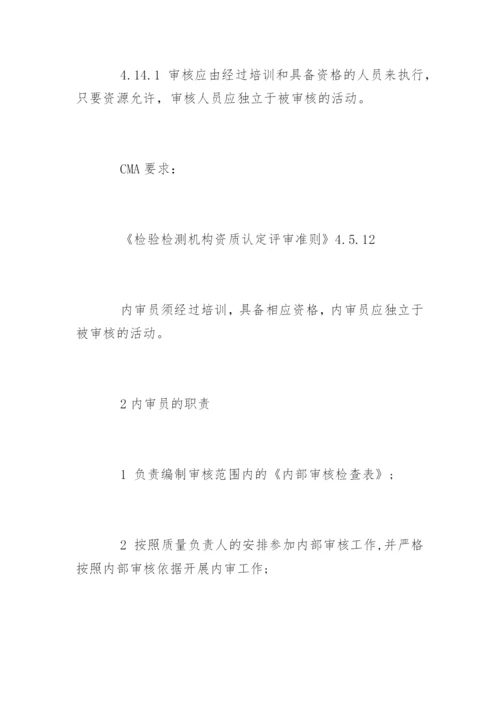 4.14.1 审核应由经过培训和具备资格的人员来执行，只要资源允许，审核人员应独立于被审核的活动。

CMA 要求：

《检验检测机构资质认定评审准则》4.5.12

内审员须经过培训，具备相应资格，内审员应独立于被审核的活动。

2 内审员的职责

1 负责编制审核范围内的《内部审核检查表》；

2 按照质量负责人的安排参加内部审核工作,并严格按照内部审核依据开展内审工作;